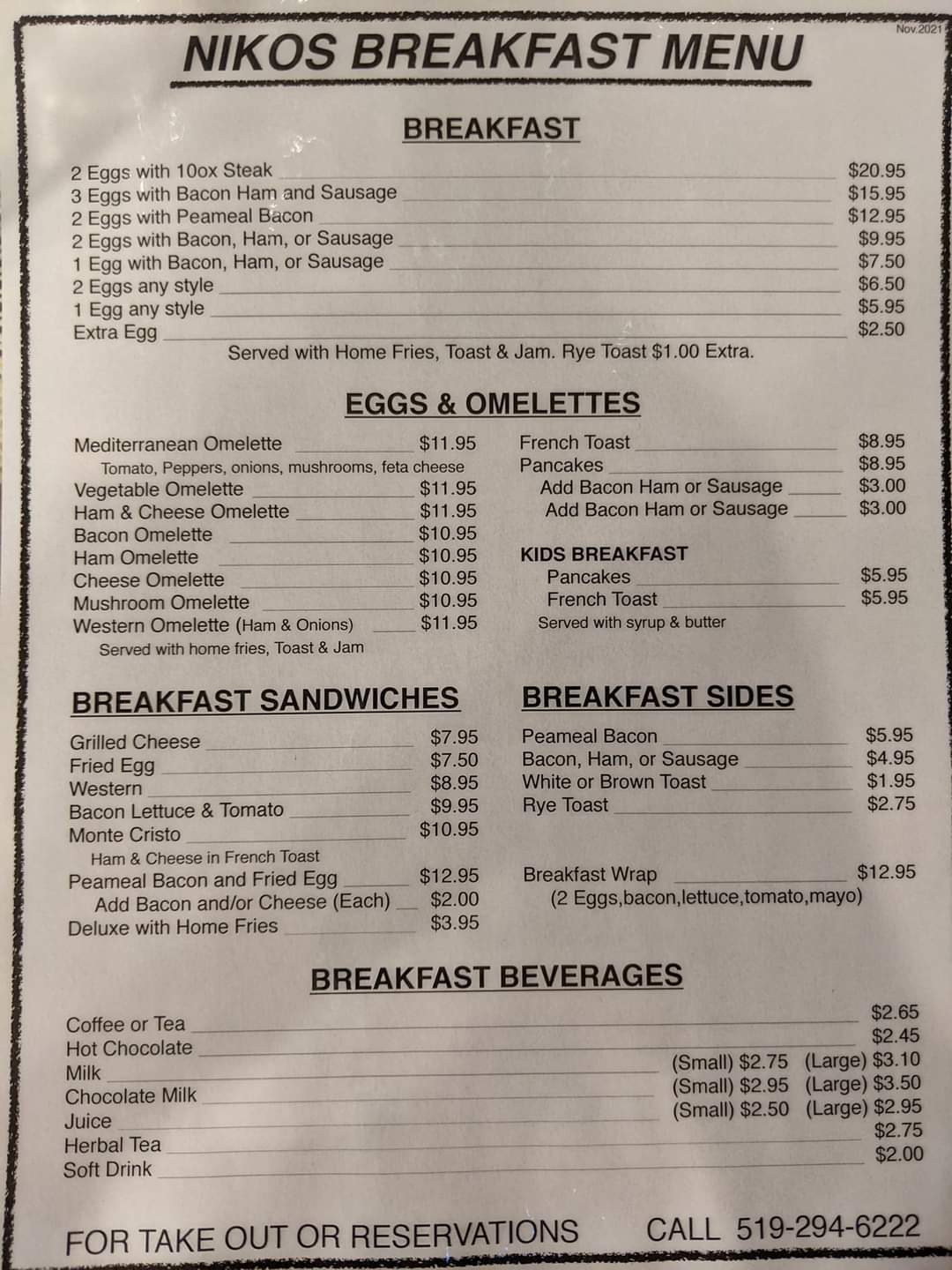 Nov.2021

NIKOS BREAKFAST MENU

BREAKFAST

2 Eggs with 10ox Steak $20.95
3 Eggs with Bacon Ham and Sausage $15.95
2 Eggs with Peameal Bacon $12.95
2 Eggs with Bacon, Ham, or Sausage $9.95
1 Egg with Bacon, Ham, or Sausage $7.50
2 Eggs any style $6.50
1 Egg any style $5.95
Extra Egg $2.50
Served with Home Fries, Toast & Jam. Rye Toast $1.00 Extra.

EGGS & OMELETTES

Mediterranean Omelette $11.95
Tomato, Peppers, onions, mushrooms, feta cheese
Vegetable Omelette $11.95
Ham & Cheese Omelette $11.95
Bacon Omelette $10.95
Ham Omelette $10.95
Cheese Omelette $10.95
Mushroom Omelette $10.95
Western Omelette (Ham & Onions) $11.95
Served with home fries, Toast & Jam

French Toast $8.95
Pancakes $8.95
Add Bacon Ham or Sausage $3.00
Add Bacon Ham or Sausage $3.00

KIDS BREAKFAST
Pancakes $5.95
French Toast $5.95
Served with syrup & butter

BREAKFAST SANDWICHES

Grilled Cheese $7.95
Fried Egg $7.50
Western $8.95
Bacon Lettuce & Tomato $9.95
Monte Cristo $10.95
Ham & Cheese in French Toast
Peameal Bacon and Fried Egg $12.95
Add Bacon and/or Cheese (Each) $2.00
Deluxe with Home Fries $3.95

BREAKFAST SIDES

Peameal Bacon $5.95
Bacon, Ham, or Sausage $4.95
White or Brown Toast $1.95
Rye Toast $2.75

Breakfast Wrap $12.95
(2 Eggs,bacon,lettuce,tomato,mayo)

BREAKFAST BEVERAGES

Coffee or Tea $2.65
Hot Chocolate $2.45
Milk (Small) $2.75 (Large) $3.10
Chocolate Milk (Small) $2.95 (Large) $3.50
Juice (Small) $2.50 (Large) $2.95
Herbal Tea $2.75
Soft Drink $2.00

FOR TAKE OUT OR RESERVATIONS CALL 519-294-6222